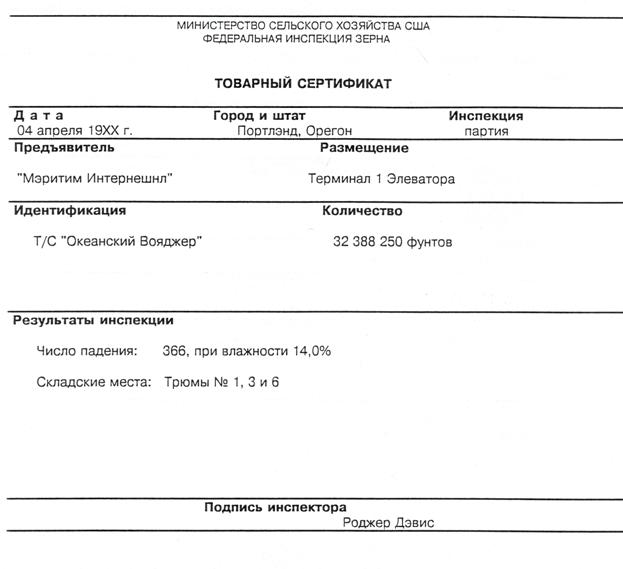 МИНИСТЕРСТВО СЕЛЬСКОГО ХОЗЯЙСТВА США
ФЕДЕРАЛЬНАЯ ИНСПЕКЦИЯ ЗЕРНА

ТОВАРНЫЙ СЕРТИФИКАТ

Дата
04 апреля 19ХХ г.

Город и штат
Портлэнд, Орегон

Инспекция
партия

Предъявитель
"Мэритим Интернешнл"

Размещение
Терминал 1 Элеватора

Идентификация
Т/С "Океанский Вояджер"

Количество
32 388 250 фунтов

Результаты инспекции

Число падения: 366, при влажности 14,0%

Складские места: Трюмы № 1, 3 и 6

Подпись инспектора
Роджер Дэвис